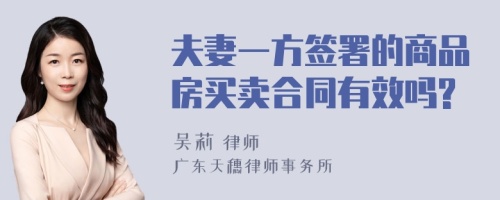 夫妻一方签署的商品房买卖合同有效吗?

吴莉 律师
广东天穗律师事务所